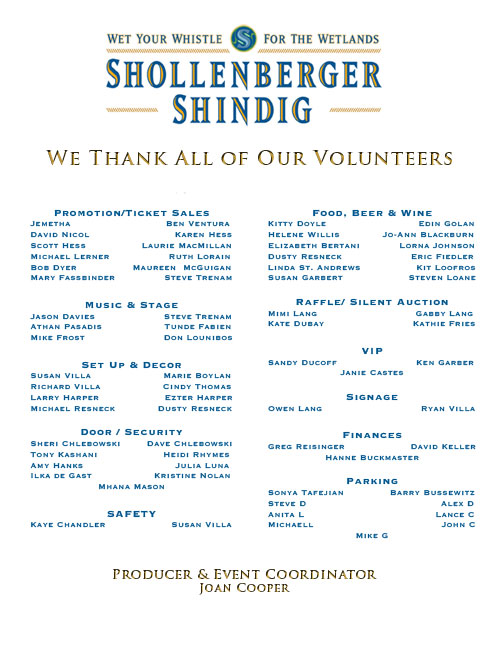 WET YOUR WHISTLE FOR THE WETLANDS
SHOLLENBERGER SHINDIG

WE THANK ALL OF OUR VOLUNTEERS

PROMOTION/TICKET SALES
JEMETHA BEN VENTURA
DAVID NICOL KAREN HESS
SCOTT HESS LAURIE MACMILLAN
MICHAEL LERNER RUTH LORAIN
BOB DYER MAUREEN MCGUIGAN
MARY FASSBINDER STEVE TRENAM

MUSIC & STAGE
JASON DAVIES STEVE TRENAM
ATHAN PASADIS TUNDE FABIEN
MIKE FROST DON LOUNIBOS

SET UP & DECOR
SUSAN VILLA MARIE BOYLAN
RICHARD VILLA CINDY THOMAS
LARRY HARPER EZTER HARPER
MICHAEL RESNECK DUSTY RESNECK

DOOR / SECURITY
SHERI CHLEBOWSKI DAVE CHLEBOWSKI
TONY KASHANI HEIDI RHYMES
AMY HANKS JULIA LUNA
ILKA DE GAST KRISTINE NOLAN
MHANA MASON

SAFETY
KAYE CHANDLER SUSAN VILLA

FOOD, BEER & WINE
KITTY DOYLE EDIN GOLAN
HELENE WILLIS JO-ANN BLACKBURN
ELIZABETH BERTANI LORNA JOHNSON
DUSTY RESNECK ERIC FIEDLER
LINDA ST. ANDREWS KIT LOOFROS
SUSAN GARBERT STEVEN LOANE

RAFFLE/ SILENT AUCTION
MIMI LANG GABBY LANG
KATE DUBAY KATHIE FRIES

VIP
SANDY DUCOFF KEN GARBER
JANIE CASTES

SIGNAGE
OWEN LANG RYAN VILLA

FINANCES
GREG REISINGER DAVID KELLER
HANNE BUCKMASTER

PARKING
SONYA TAFEJIAN BARRY BUSSEWITZ
STEVE D ALEX D
ANITA L LANCE C
MICHAELL JOHN C
MIKE G

PRODUCER & EVENT COORDINATOR
JOAN COOPER